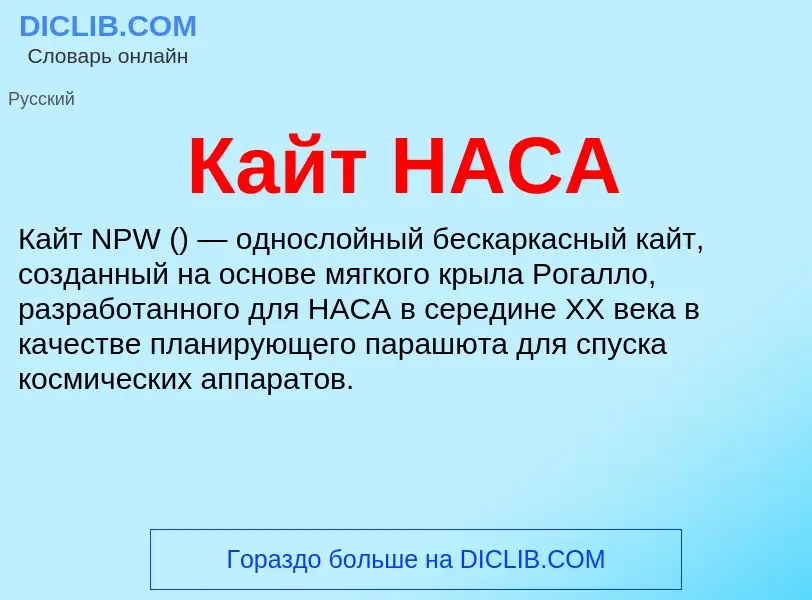 DICLIB.COM
Словарь онлайн

Русский

Кайт НАСА

Кайт NPW () — однослойный бескаркасный кайт, созданный на основе мягкого крыла Рогалло, разработанного для НАСА в середине XX века в качестве планирующего парашюта для спуска космических аппаратов.

Гораздо больше на DICLIB.COM